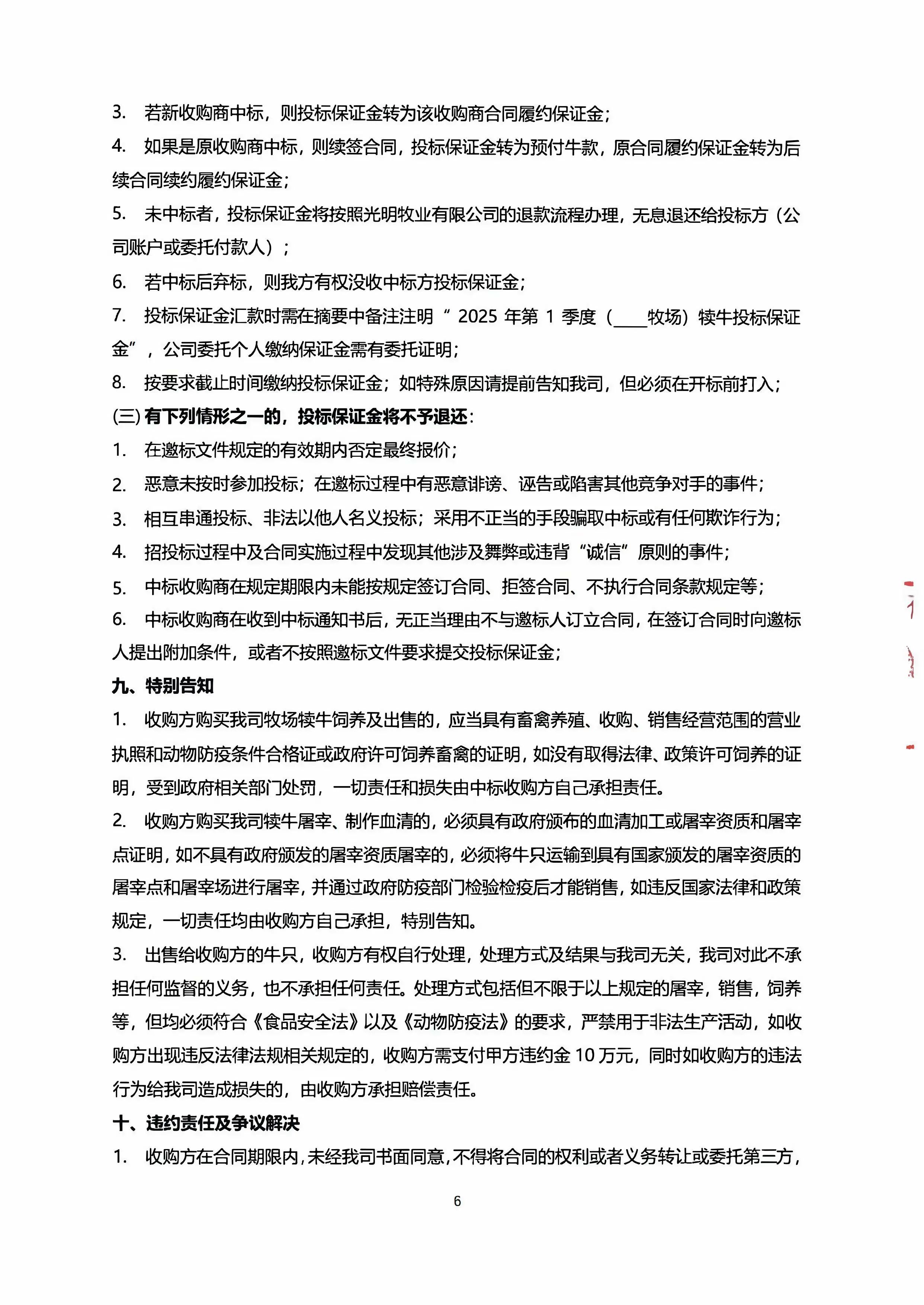 3. 若新收购商中标，则投标保证金转为该收购商合同履约保证金；

4. 如果是原收购商中标，则续签合同，投标保证金转为预付牛款，原合同履约保证金转为后续合同续约履约保证金；

5. 未中标者，投标保证金将按照光明牧业有限公司的退款流程办理，无息退还给投标方（公司账户或委托付款人）；

6. 若中标后弃标，则我方有权没收中标方投标保证金；

7. 投标保证金汇款时需在摘要中备注注明“2025 年第 1 季度（____牧场）犊牛投标保证金”，公司委托个人缴纳保证金需有委托证明；

8. 按要求截止时间缴纳投标保证金；如特殊原因请提前告知我司，但必须在开标前打入；

(三) 有下列情形之一的，投标保证金将不予退还：

1. 在邀标文件规定的有效期内否定最终报价；

2. 恶意未按时参加投标；在邀标过程中有恶意诽谤、诬告或陷害其他竞争对手的事件；

3. 相互串通投标、非法以他人名义投标；采用不正当的手段骗取中标或有任何欺诈行为；

4. 招投标过程中及合同实施过程中发现其他涉及舞弊或违背“诚信”原则的事件；

5. 中标收购商在规定期限内未能按规定签订合同、拒签合同、不执行合同条款规定等；

6. 中标收购商在收到中标通知书后，无正当理由不与邀标人订立合同，在签订合同时向邀标人提出附加条件，或者不按照邀标文件要求提交投标保证金；

九、特别告知

1. 收购方购买我司牧场犊牛饲养及出售的，应当具有畜禽养殖、收购、销售经营范围的营业执照和动物防疫条件合格证或政府许可饲养畜禽的证明，如没有取得法律、政策许可饲养的证明，受到政府相关部门处罚，一切责任和损失由中标收购方自己承担责任。

2. 收购方购买我司犊牛屠宰、制作血清的，必须具有政府颁布的血清加工或屠宰资质和屠宰点证明，如不具有政府颁发的屠宰资质屠宰的，必须将牛只运输到具有国家颁发的屠宰资质的屠宰点和屠宰场进行屠宰，并通过政府防疫部门检验检疫后才能销售，如违反国家法律和政策规定，一切责任均由收购方自己承担，特别告知。

3. 出售给收购方的牛只，收购方有权自行处理，处理方式及结果与我司无关，我司对此不承担任何监督的义务，也不承担任何责任。处理方式包括但不限于以上规定的屠宰，销售，饲养等，但均必须符合《食品安全法》以及《动物防疫法》的要求，严禁用于非法生产活动，如收购方出现违反法律法规相关规定的，收购方需支付甲方违约金 10 万元，同时如收购方的违法行为给我司造成损失的，由收购方承担赔偿责任。

十、违约责任及争议解决

1. 收购方在合同期限内，未经我司书面同意，不得将合同的权利或者义务转让或委托第三方，

6